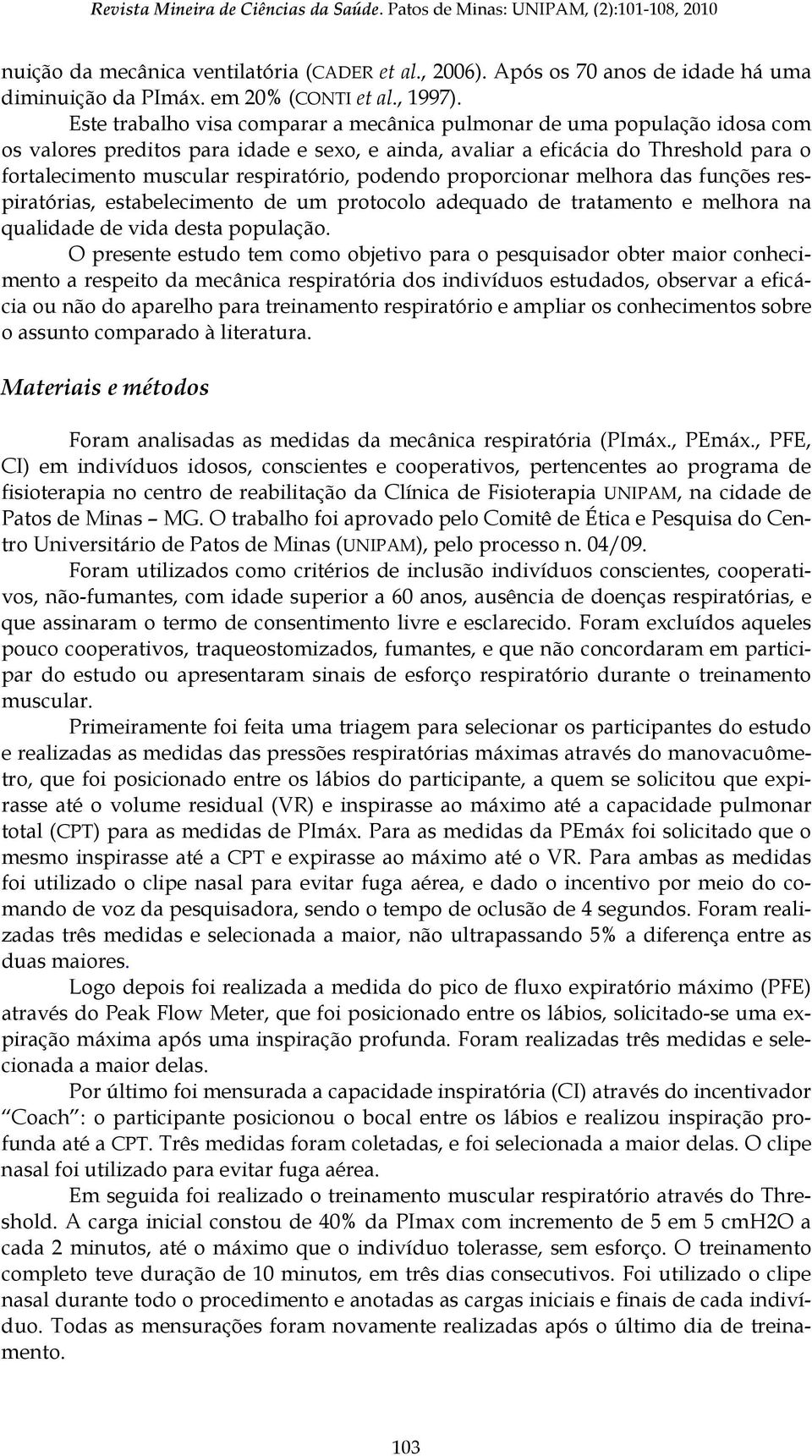 Revista Mineira de Ciências da Saúde. Patos de Minas: UNIPAM, (2):101-108, 2010

nuição da mecânica ventilatória (CADER et al., 2006). Após os 70 anos de idade há uma diminuição da PImáx. em 20% (CONTI et al., 1997).

Este trabalho visa comparar a mecânica pulmonar de uma população idosa com os valores preditos para idade e sexo, e ainda, avaliar a eficácia do Threshold para o fortalecimento muscular respiratório, podendo proporcionar melhora das funções respiratórias, estabelecimento de um protocolo adequado de tratamento e melhora na qualidade de vida desta população.

O presente estudo tem como objetivo para o pesquisador obter maior conhecimento a respeito da mecânica respiratória dos indivíduos estudados, observar a eficácia ou não do aparelho para treinamento respiratório e ampliar os conhecimentos sobre o assunto comparado à literatura.

Materiais e métodos

Foram analisadas as medidas da mecânica respiratória (PImáx., PEmáx., PFE, CI) em indivíduos idosos, conscientes e cooperativos, pertencentes ao programa de fisioterapia no centro de reabilitação da Clínica de Fisioterapia UNIPAM, na cidade de Patos de Minas – MG. O trabalho foi aprovado pelo Comitê de Ética e Pesquisa do Centro Universitário de Patos de Minas (UNIPAM), pelo processo n. 04/09.

Foram utilizados como critérios de inclusão indivíduos conscientes, cooperativos, não-fumantes, com idade superior a 60 anos, ausência de doenças respiratórias, e que assinaram o termo de consentimento livre e esclarecido. Foram excluídos aqueles pouco cooperativos, traqueostomizados, fumantes, e que não concordaram em participar do estudo ou apresentaram sinais de esforço respiratório durante o treinamento muscular.

Primeiramente foi feita uma triagem para selecionar os participantes do estudo e realizadas as medidas das pressões respiratórias máximas através do manovacuômetro, que foi posicionado entre os lábios do participante, a quem se solicitou que expirasse até o volume residual (VR) e inspirasse ao máximo até a capacidade pulmonar total (CPT) para as medidas de PImáx. Para as medidas da PEmáx foi solicitado que o mesmo inspirasse até a CPT e expirasse ao máximo até o VR. Para ambas as medidas foi utilizado o clipe nasal para evitar fuga aérea, e dado o incentivo por meio do comando de voz da pesquisadora, sendo o tempo de oclusão de 4 segundos. Foram realizadas três medidas e selecionada a maior, não ultrapassando 5% a diferença entre as duas maiores.

Logo depois foi realizada a medida do pico de fluxo expiratório máximo (PFE) através do Peak Flow Meter, que foi posicionado entre os lábios, solicitado-se uma expiração máxima após uma inspiração profunda. Foram realizadas três medidas e selecionada a maior delas.

Por último foi mensurada a capacidade inspiratória (CI) através do incentivador “Coach”: o participante posicionou o bocal entre os lábios e realizou inspiração profunda até a CPT. Três medidas foram coletadas, e foi selecionada a maior delas. O clipe nasal foi utilizado para evitar fuga aérea.

Em seguida foi realizado o treinamento muscular respiratório através do Threshold. A carga inicial constou de 40% da PImax com incremento de 5 em 5 cmH2O a cada 2 minutos, até o máximo que o indivíduo tolerasse, sem esforço. O treinamento completo teve duração de 10 minutos, em três dias consecutivos. Foi utilizado o clipe nasal durante todo o procedimento e anotadas as cargas iniciais e finais de cada indivíduo. Todas as mensurações foram novamente realizadas após o último dia de treinamento.

103